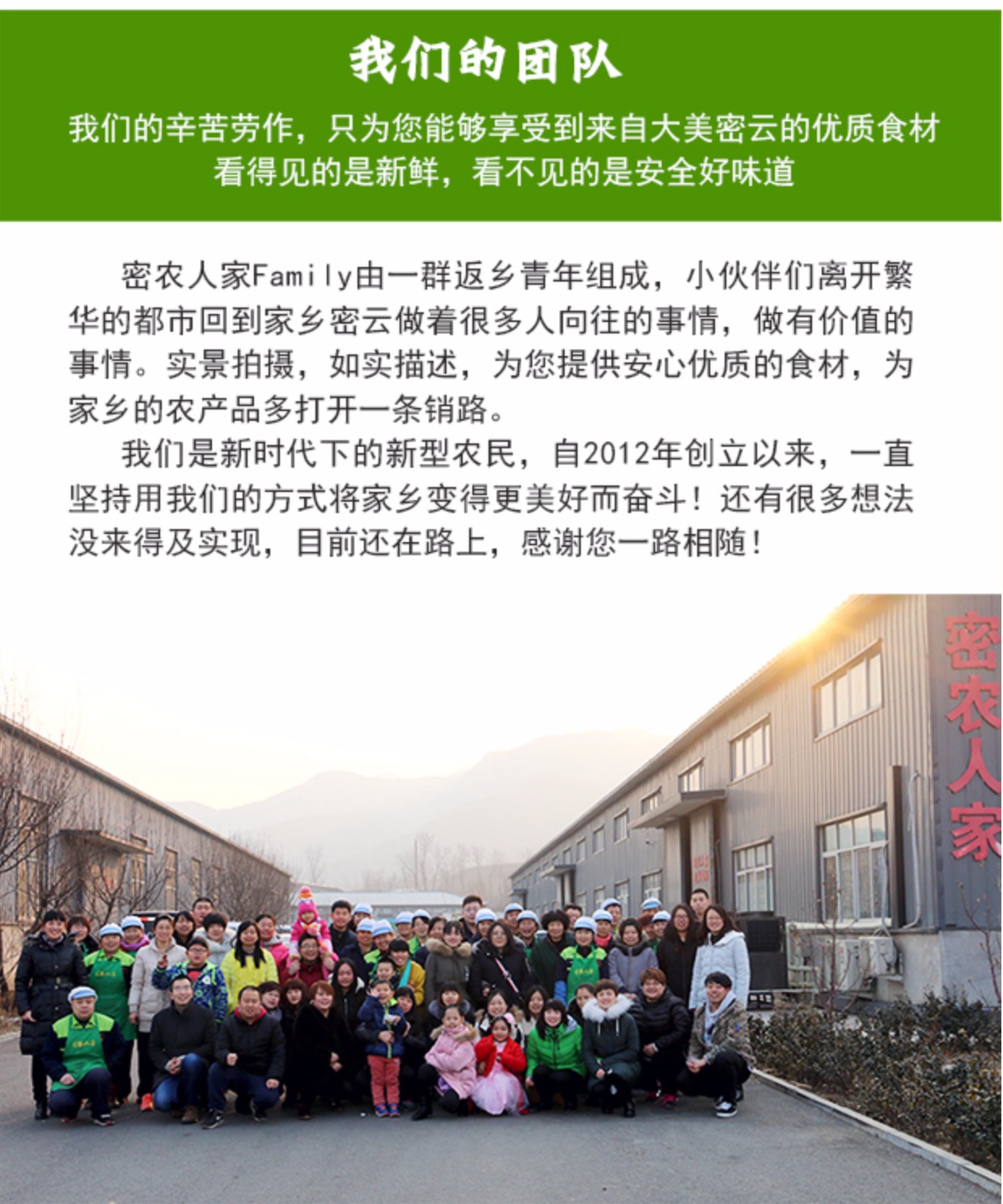 我们的团队

我们的辛苦劳作，只为您能够享受到来自大美密云的优质食材
看得见的是新鲜，看不见的是安全好味道

密农人家Family由一群返乡青年组成，小伙伴们离开繁华的都市回到家乡密云做着很多人向往的事情，做有价值的事情。实景拍摄，如实描述，为您提供安心优质的食材，为家乡的农产品多打开一条销路。

我们是新时代下的新型农民，自2012年创立以来，一直坚持用我们的方式将家乡变得更美好而奋斗！还有很多想法没来得及实现，目前还在路上，感谢您一路相随！

密农人家